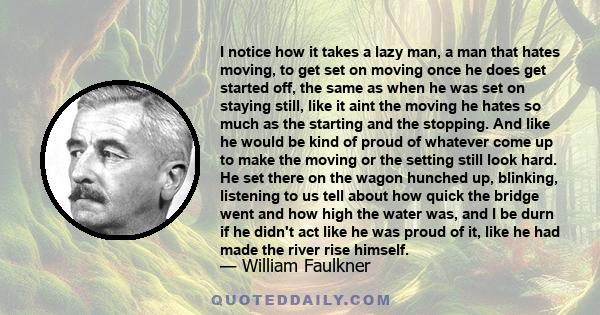 I notice how it takes a lazy man, a man that hates moving, to get set on moving once he does get started off, the same as when he was set on staying still, like it aint the moving he hates so much as the starting and the stopping. And like he would be kind of proud of whatever come up to make the moving or the setting still look hard. He set there on the wagon hunched up, blinking, listening to us tell about how quick the bridge went and how high the water was, and I be durn if he didn't act like he was proud of it, like he had made the river rise himself.
— William Faulkner

QUOTEDDAILY.COM